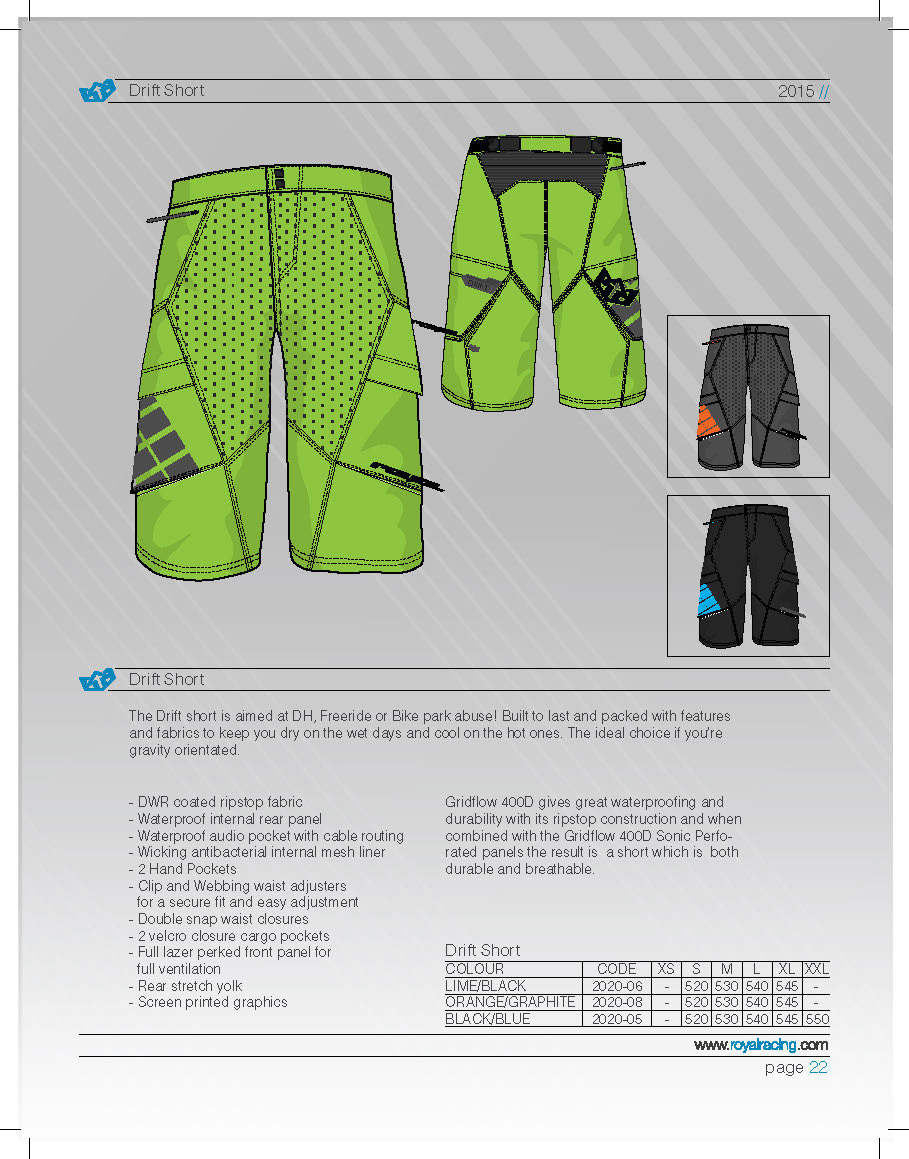 Drift Short

2015 //

Drift Short

The Drift short is aimed at DH, Freeride or Bike park abuse! Built to last and packed with features and fabrics to keep you dry on the wet days and cool on the hot ones. The ideal choice if you're gravity orientated.

- DWR coated ripstop fabric
- Waterproof internal rear panel
- Waterproof audio pocket with cable routing
- Wicking antibacterial internal mesh liner
- 2 Hand Pockets
- Clip and Webbing waist adjusters for a secure fit and easy adjustment
- Double snap waist closures
- 2 velcro closure cargo pockets
- Full lazer perked front panel for full ventilation
- Rear stretch yolk
- Screen printed graphics

Gridflow 400D gives great waterproofing and durability with its ripstop construction and when combined with the Gridflow 400D Sonic Perforated panels the result is a short which is both durable and breathable.

Drift Short

| COLOUR | CODE | XS | S | M | L | XL | XXL |
|---|---|---|---|---|---|---|---|
| LIME/BLACK | 2020-06 | - | 520 | 530 | 540 | 545 | - |
| ORANGE/GRAPHITE | 2020-08 | - | 520 | 530 | 540 | 545 | - |
| BLACK/BLUE | 2020-05 | - | 520 | 530 | 540 | 545 | 550 |

www.royalracing.com

page 22